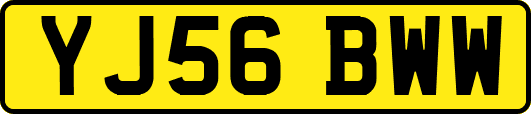 YJ56 BWW